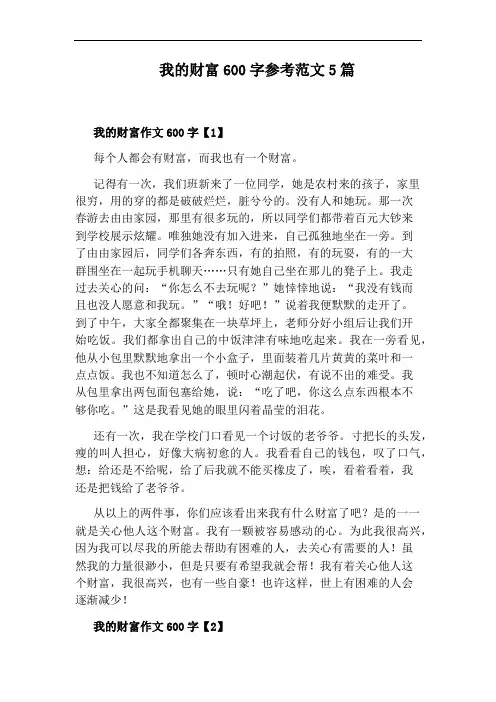 我的财富 600 字参考范文 5 篇

我的财富作文 600 字【1】

每个人都会有财富，而我也有一个财富。

记得有一次，我们班新来了一位同学，她是农村来的孩子，家里很穷，用的穿的都是破破烂烂，脏兮兮的。没有人和她玩。那一次春游去由由家园，那里有很多玩的，所以同学们都带着百元大钞来到学校展示炫耀。唯独她没有加入进来，自己孤独地坐在一旁。到了由由家园后，同学们各奔东西，有的拍照，有的玩耍，有的一大群围坐在一起玩手机聊天……只有她自己坐在那儿的凳子上。我走过去关心的问：“你怎么不去玩呢？”她悻悻地说：“我没有钱而且也没人愿意和我玩。”“哦！好吧！”说着我便默默的走开了。到了中午，大家全都聚集在一块草坪上，老师分好小组后让我们开始吃饭。我们都拿出自己的中饭津津有味地吃起来。我在一旁看见，他从小包里默默地拿出一个小盒子，里面装着几片黄黄的菜叶和一点点饭。我也不知道怎么了，顿时心潮起伏，有说不出的难受。我从包里拿出两包面包塞给她，说：“吃了吧，你这么点东西根本不够你吃。”这是我看见她的眼里闪着晶莹的泪花。

还有一次，我在学校门口看见一个讨饭的老爷爷。寸把长的头发，瘦的叫人担心，好像大病初愈的人。我看看自己的钱包，叹了口气，想：给还是不给呢，给了后我就不能买橡皮了，唉，看着看着，我还是把钱给了老爷爷。

从以上的两件事，你们应该看出来我有什么财富了吧？是的一一就是关心他人这个财富。我有一颗被容易感动的心。为此我很高兴，因为我可以尽我的所能去帮助有困难的人，去关心有需要的人！虽然我的力量很渺小，但是只要有希望我就会帮！我有着关心他人这个财富，我很高兴，也有一些自豪！也许这样，世上有困难的人会逐渐减少！

我的财富作文 600 字【2】